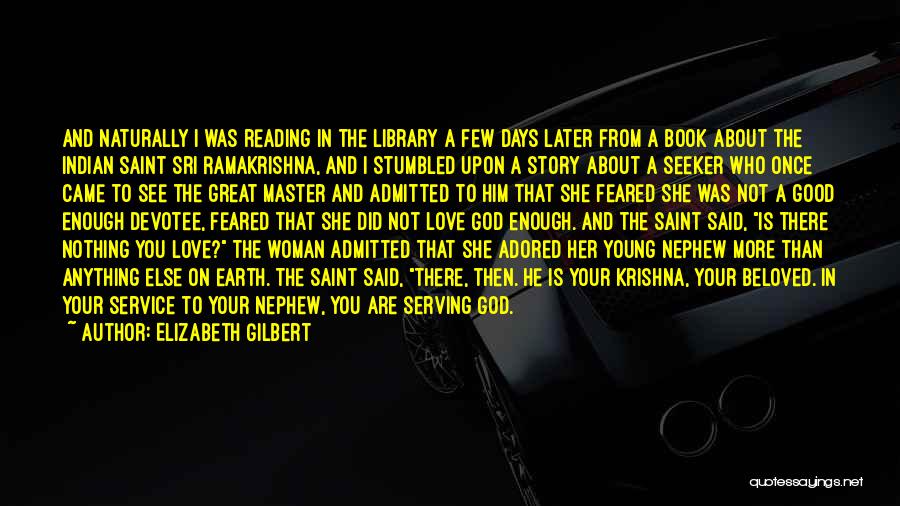 AND NATURALLY I WAS READING IN THE LIBRARY A FEW DAYS LATER FROM A BOOK ABOUT THE INDIAN SAINT SRI RAMAKRISHNA, AND I STUMBLED UPON A STORY ABOUT A SEEKER WHO ONCE CAME TO SEE THE GREAT MASTER AND ADMITTED TO HIM THAT SHE FEARED SHE WAS NOT A GOOD ENOUGH DEVOTEE, FEARED THAT SHE DID NOT LOVE GOD ENOUGH. AND THE SAINT SAID, "IS THERE NOTHING YOU LOVE?" THE WOMAN ADMITTED THAT SHE ADORED HER YOUNG NEPHEW MORE THAN ANYTHING ELSE ON EARTH. THE SAINT SAID, "THERE, THEN. HE IS YOUR KRISHNA, YOUR BELOVED. IN YOUR SERVICE TO YOUR NEPHEW, YOU ARE SERVING GOD.

~ AUTHOR: ELIZABETH GILBERT

quotessayings.net